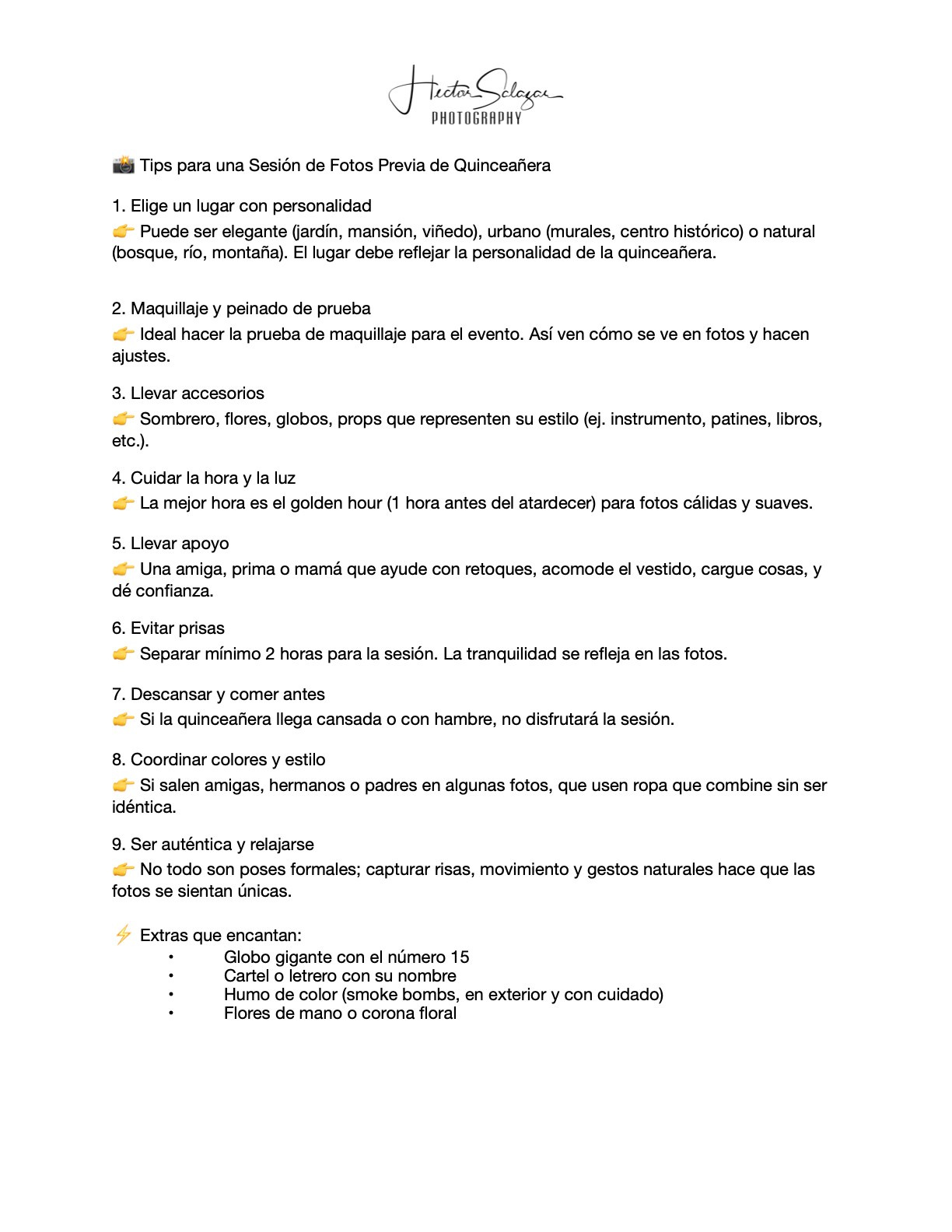 Hector Salazar
PHOTOGRAPHY

📸 Tips para una Sesión de Fotos Previa de Quinceañera

1. Elige un lugar con personalidad
👉 Puede ser elegante (jardín, mansión, viñedo), urbano (murales, centro histórico) o natural (bosque, río, montaña). El lugar debe reflejar la personalidad de la quinceañera.

2. Maquillaje y peinado de prueba
👉 Ideal hacer la prueba de maquillaje para el evento. Así ven cómo se ve en fotos y hacen ajustes.

3. Llevar accesorios
👉 Sombrero, flores, globos, props que representen su estilo (ej. instrumento, patines, libros, etc.).

4. Cuidar la hora y la luz
👉 La mejor hora es el golden hour (1 hora antes del atardecer) para fotos cálidas y suaves.

5. Llevar apoyo
👉 Una amiga, prima o mamá que ayude con retoques, acomode el vestido, cargue cosas, y dé confianza.

6. Evitar prisas
👉 Separar mínimo 2 horas para la sesión. La tranquilidad se refleja en las fotos.

7. Descansar y comer antes
👉 Si la quinceañera llega cansada o con hambre, no disfrutará la sesión.

8. Coordinar colores y estilo
👉 Si salen amigas, hermanos o padres en algunas fotos, que usen ropa que combine sin ser idéntica.

9. Ser auténtica y relajarse
👉 No todo son poses formales; capturar risas, movimiento y gestos naturales hace que las fotos se sientan únicas.

⚡ Extras que encantan:
• Globo gigante con el número 15
• Cartel o letrero con su nombre
• Humo de color (smoke bombs, en exterior y con cuidado)
• Flores de mano o corona floral